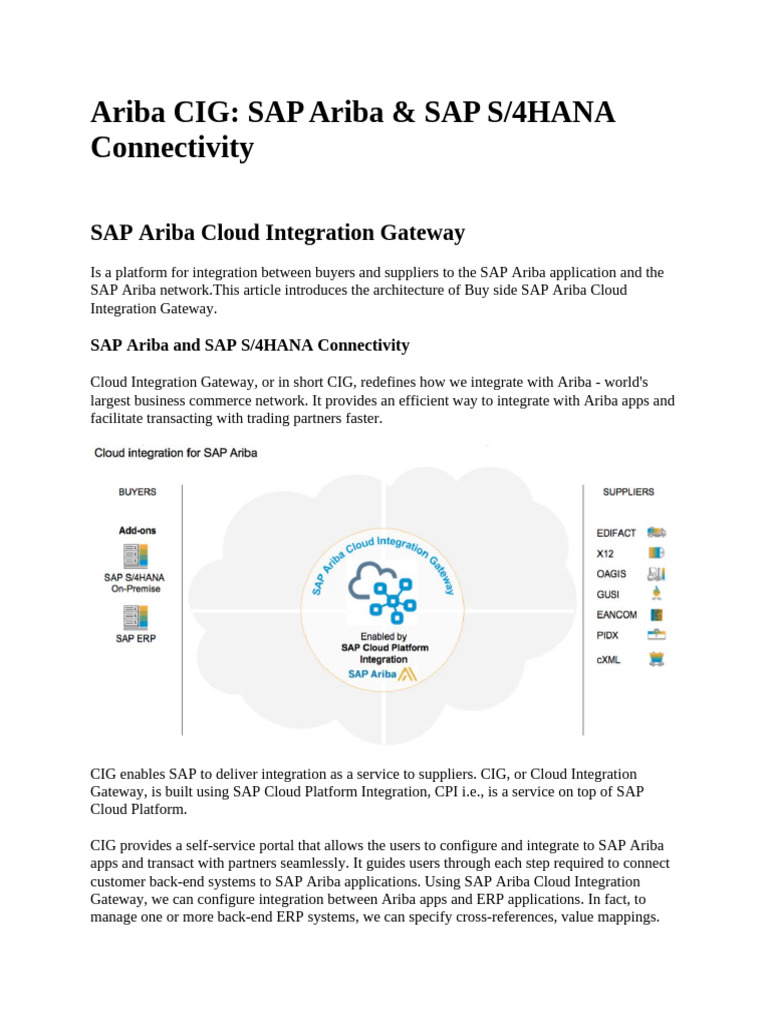 Ariba CIG: SAP Ariba & SAP S/4HANA Connectivity

SAP Ariba Cloud Integration Gateway

Is a platform for integration between buyers and suppliers to the SAP Ariba application and the SAP Ariba network.This article introduces the architecture of Buy side SAP Ariba Cloud Integration Gateway.

SAP Ariba and SAP S/4HANA Connectivity

Cloud Integration Gateway, or in short CIG, redefines how we integrate with Ariba - world's largest business commerce network. It provides an efficient way to integrate with Ariba apps and facilitate transacting with trading partners faster.

Cloud integration for SAP Ariba

BUYERS

Add-ons

SAP S/4HANA On-Premise

SAP ERP

SAP Ariba Cloud Integration Gateway

Enabled by
SAP Cloud Platform Integration

SAP Ariba

SUPPLIERS

EDIFACT

X12

OAGIS

GUSI

EANCOM

PIDX

cXML

CIG enables SAP to deliver integration as a service to suppliers. CIG, or Cloud Integration Gateway, is built using SAP Cloud Platform Integration, CPI i.e., is a service on top of SAP Cloud Platform.

CIG provides a self-service portal that allows the users to configure and integrate to SAP Ariba apps and transact with partners seamlessly. It guides users through each step required to connect customer back-end systems to SAP Ariba applications. Using SAP Ariba Cloud Integration Gateway, we can configure integration between Ariba apps and ERP applications. In fact, to manage one or more back-end ERP systems, we can specify cross-references, value mappings.